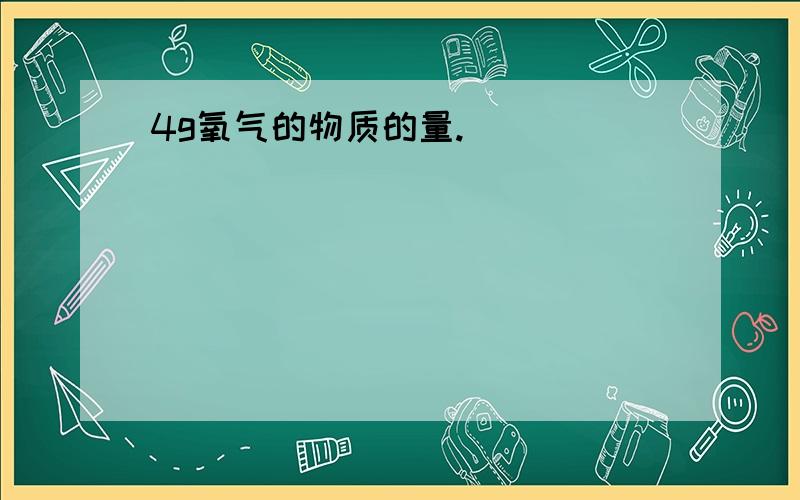 4g氧气的物质的量.